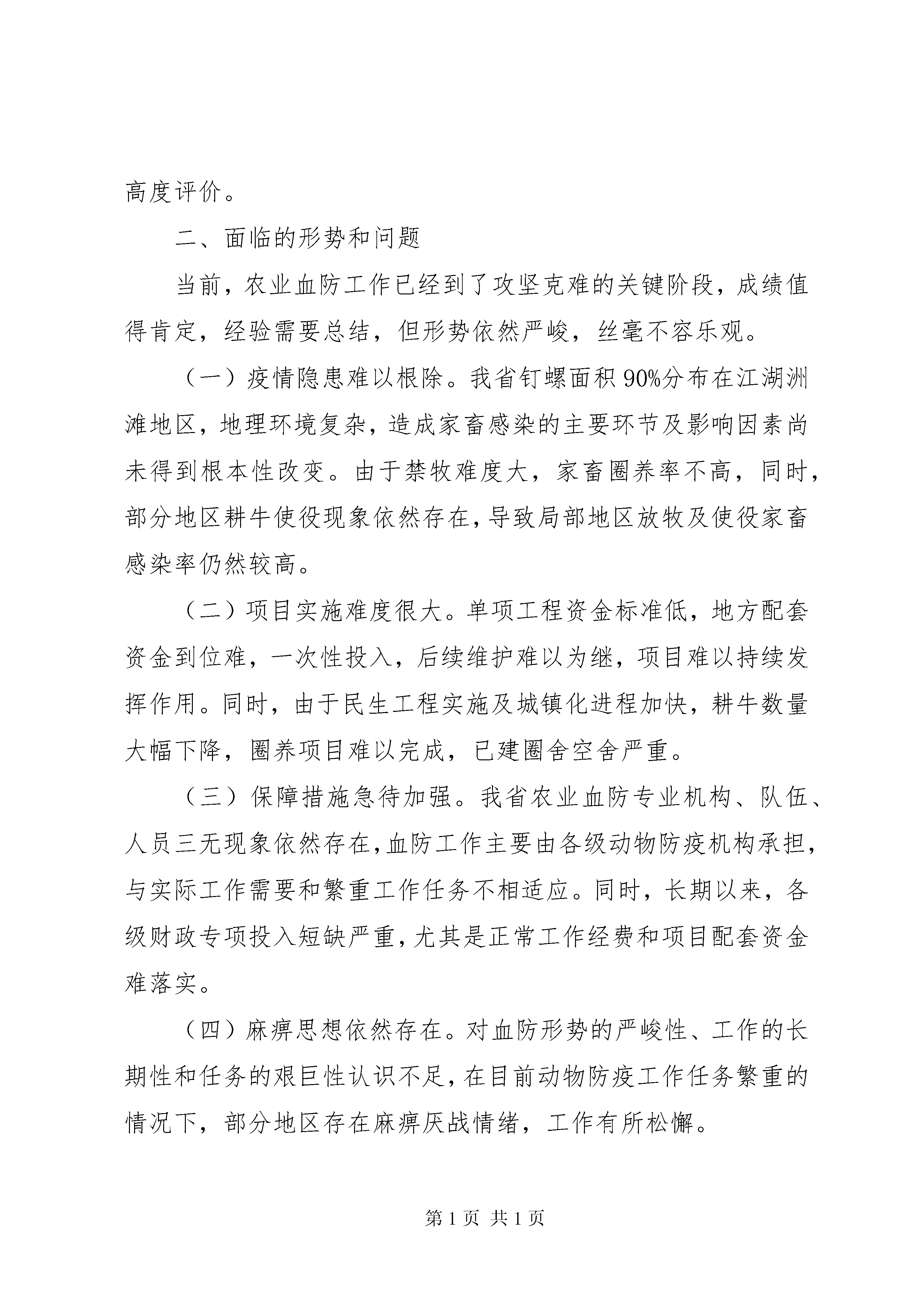 高度评价。

二、面临的形势和问题

当前，农业血防工作已经到了攻坚克难的关键阶段，成绩值得肯定，经验需要总结，但形势依然严峻，丝毫不容乐观。

（一）疫情隐患难以根除。我省钉螺面积90%分布在江湖洲滩地区，地理环境复杂，造成家畜感染的主要环节及影响因素尚未得到根本性改变。由于禁牧难度大，家畜圈养率不高，同时，部分地区耕牛使役现象依然存在，导致局部地区放牧及使役家畜感染率仍然较高。

（二）项目实施难度很大。单项工程资金标准低，地方配套资金到位难，一次性投入，后续维护难以为继，项目难以持续发挥作用。同时，由于民生工程实施及城镇化进程加快，耕牛数量大幅下降，圈养项目难以完成，已建圈舍空舍严重。

（三）保障措施急待加强。我省农业血防专业机构、队伍、人员三无现象依然存在，血防工作主要由各级动物防疫机构承担，与实际工作需要和繁重工作任务不相适应。同时，长期以来，各级财政专项投入短缺严重，尤其是正常工作经费和项目配套资金难落实。

（四）麻痹思想依然存在。对血防形势的严峻性、工作的长期性和任务的艰巨性认识不足，在目前动物防疫工作任务繁重的情况下，部分地区存在麻痹厌战情绪，工作有所松懈。

第1页 共1页